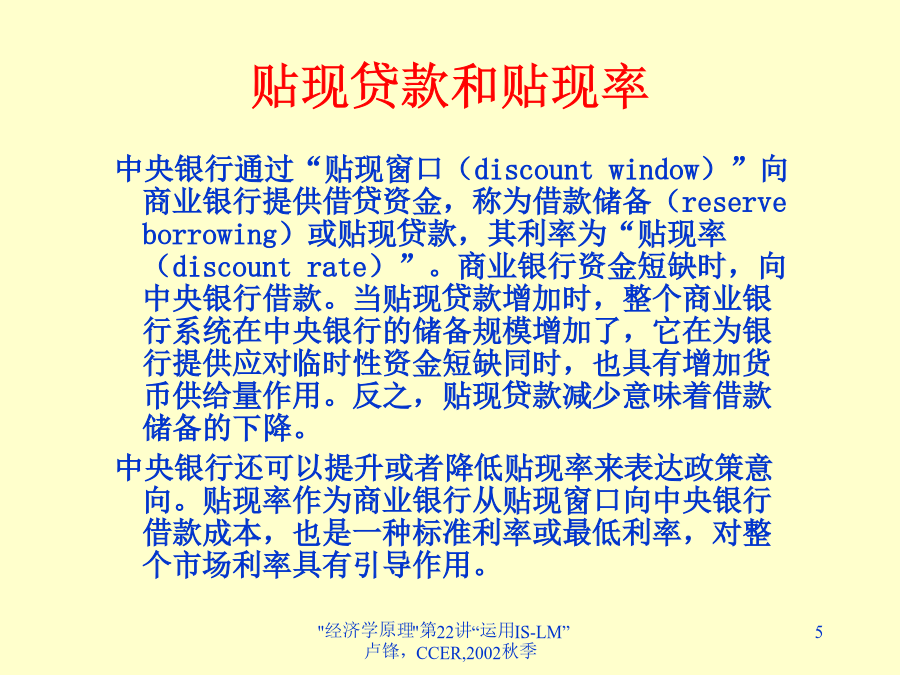 贴现贷款和贴现率

中央银行通过“贴现窗口（discount window）”向商业银行提供借贷资金，称为借款储备（reserve borrowing）或贴现贷款，其利率为“贴现率（discount rate）”。商业银行资金短缺时，向中央银行借款。当贴现贷款增加时，整个商业银行系统在中央银行的储备规模增加了，它在为银行提供应对临时性资金短缺同时，也具有增加货币供给量作用。反之，贴现贷款减少意味着借款储备的下降。

中央银行还可以提升或者降低贴现率来表达政策意向。贴现率作为商业银行从贴现窗口向中央银行借款成本，也是一种标准利率或最低利率，对整个市场利率具有引导作用。

"经济学原理"第22讲“运用IS-LM”
卢锋，CCER,2002秋季

5